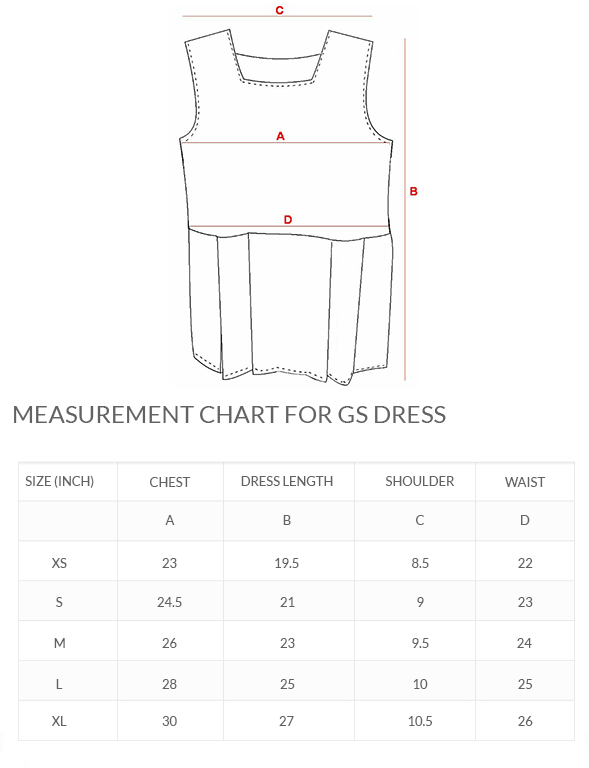 C

A

B

D

MEASUREMENT CHART FOR GS DRESS

| SIZE (INCH) | CHEST | DRESS LENGTH | SHOULDER | WAIST |
|---|---|---|---|---|
| | A | B | C | D |
| XS | 23 | 19.5 | 8.5 | 22 |
| S | 24.5 | 21 | 9 | 23 |
| M | 26 | 23 | 9.5 | 24 |
| L | 28 | 25 | 10 | 25 |
| XL | 30 | 27 | 10.5 | 26 |